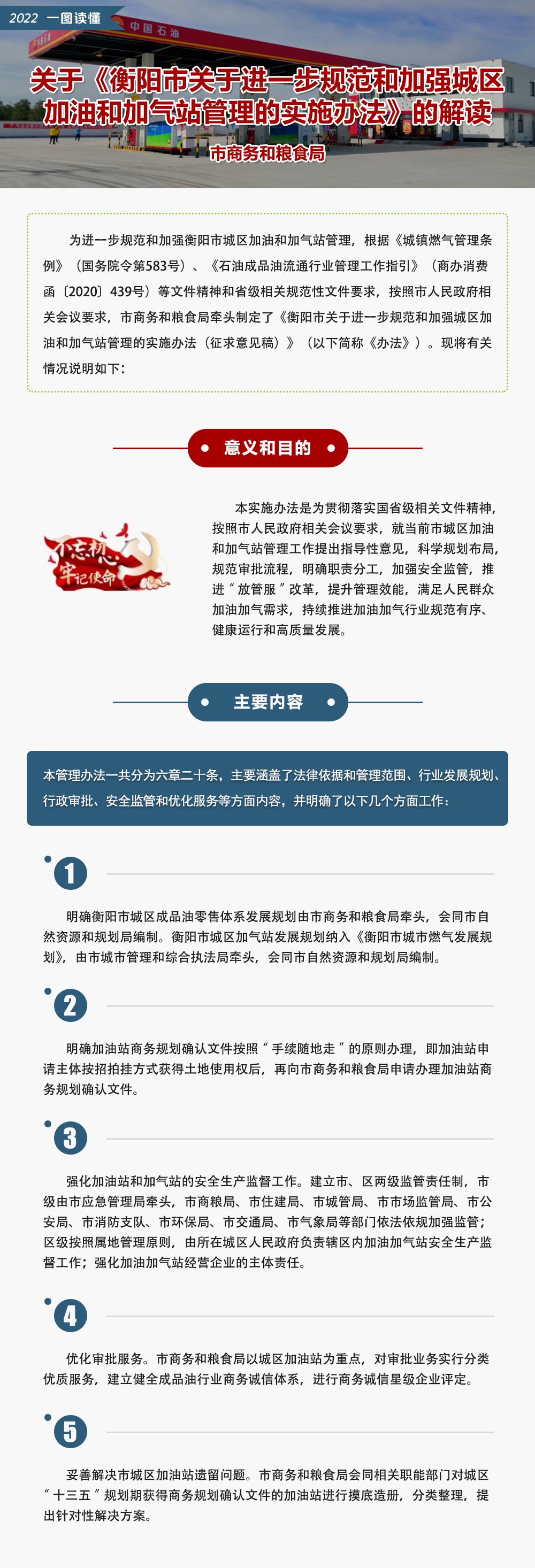 2022 一图读懂

中国石油

关于《衡阳市关于进一步规范和加强城区加油和加气站管理的实施办法》的解读

市商务和粮食局

为进一步规范和加强衡阳市城区加油和加气站管理，根据《城镇燃气管理条例》（国务院令第583号）、《石油成品油流通行业管理工作指引》（商办消费函〔2020〕439号）等文件精神和省级相关规范性文件要求，按照市人民政府相关会议要求，市商务和粮食局牵头制定了《衡阳市关于进一步规范和加强城区加油和加气站管理的实施办法（征求意见稿）》（以下简称《办法》）。现将有关情况说明如下：

意义和目的

不忘初心 牢记使命

本实施办法是为贯彻落实国省级相关文件精神，按照市人民政府相关会议要求，就当前市城区加油和加气站管理工作提出指导性意见，科学规划布局，规范审批流程，明确职责分工，加强安全监管，推进“放管服”改革，提升管理效能，满足人民群众加油加气需求，持续推进加油加气行业规范有序、健康运行和高质量发展。

主要内容

本管理办法一共分为六章二十条，主要涵盖了法律依据和管理范围、行业发展规划、行政审批、安全监管和优化服务等方面内容，并明确了以下几个方面工作：

1

明确衡阳市城区成品油零售体系发展规划由市商务和粮食局牵头，会同市自然资源和规划局编制。衡阳市城区加气站发展规划纳入《衡阳市城市燃气发展规划》，由市城市管理和综合执法局牵头，会同市自然资源和规划局编制。

2

明确加油站商务规划确认文件按照“手续随地走”的原则办理，即加油站申请主体按招拍挂方式获得土地使用权后，再向市商务和粮食局申请办理加油站商务规划确认文件。

3

强化加油站和加气站的安全生产监督工作。建立市、区两级监管责任制，市级由市应急管理局牵头，市商粮局、市住建局、市城管局、市市场监管局、市公安局、市消防支队、市环保局、市交通局、市气象局等部门依法依规加强监管；区级按照属地管理原则，由所在城区人民政府负责辖区内加油加气站安全生产监督工作；强化加油加气站经营企业的主体责任。

4

优化审批服务。市商务和粮食局以城区加油站为重点，对审批业务实行分类优质服务，建立健全成品油行业商务诚信体系，进行商务诚信星级企业评定。

5

妥善解决市城区加油站遗留问题。市商务和粮食局会同相关职能部门对城区“十三五”规划期获得商务规划确认文件的加油站进行摸底造册，分类整理，提出针对性解决方案。